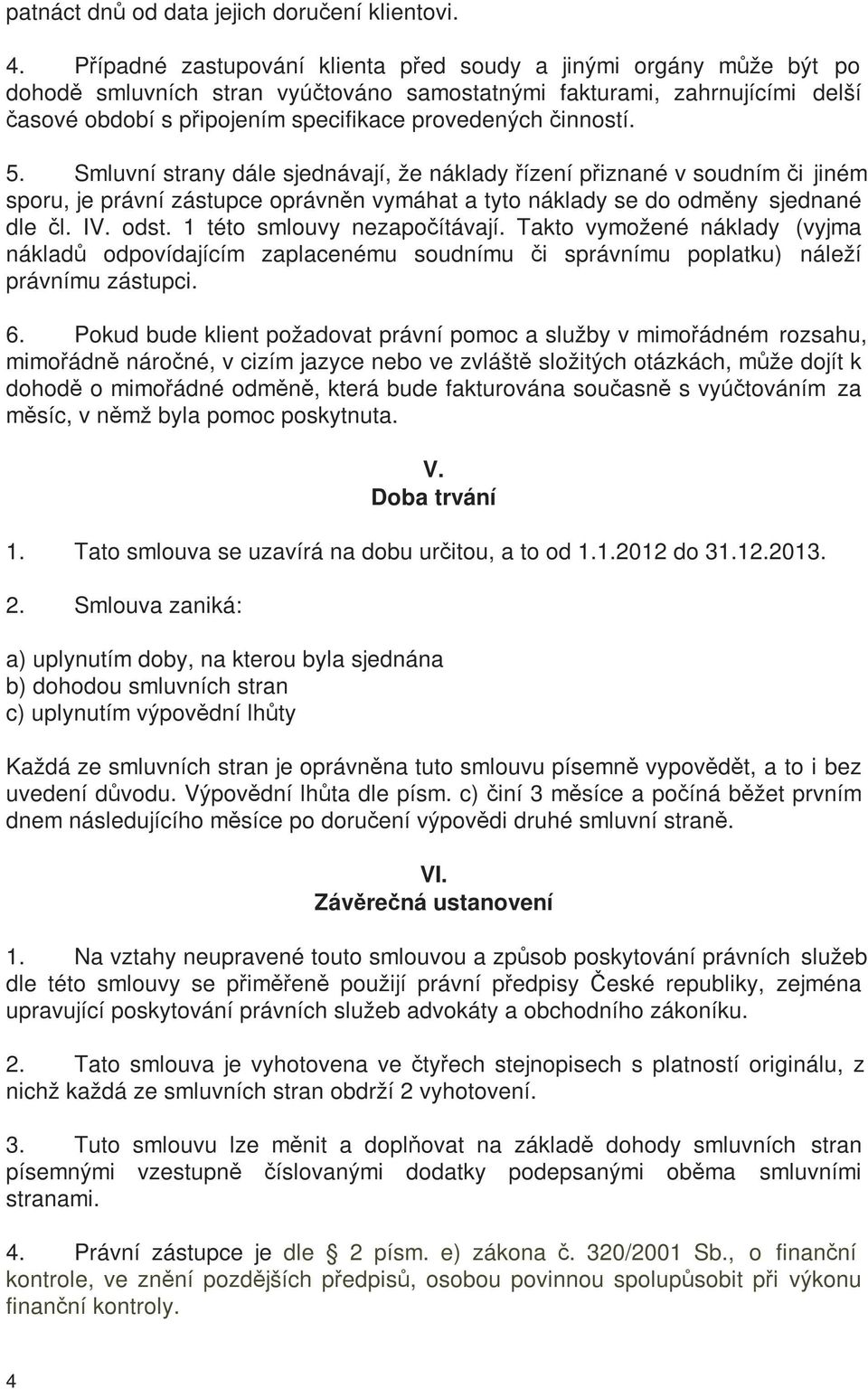 patnáct dnů od data jejich doručení klientovi.

4. Případné zastupování klienta před soudy a jinými orgány může být po dohodě smluvních stran vyúčtováno samostatnými fakturami, zahrnujícími delší časové období s připojením specifikace provedených činností.

5. Smluvní strany dále sjednávají, že náklady řízení přiznané v soudním či jiném sporu, je právní zástupce oprávněn vymáhat a tyto náklady se do odměny sjednané dle čl. IV. odst. 1 této smlouvy nezapočítávají. Takto vymožené náklady (vyjma nákladů odpovídajícím zaplacenému soudnímu či správnímu poplatku) náleží právnímu zástupci.

6. Pokud bude klient požadovat právní pomoc a služby v mimořádném rozsahu, mimořádně náročné, v cizím jazyce nebo ve zvláště složitých otázkách, může dojít k dohodě o mimořádné odměně, která bude fakturována současně s vyúčtováním za měsíc, v němž byla pomoc poskytnuta.

V.
Doba trvání

1. Tato smlouva se uzavírá na dobu určitou, a to od 1.1.2012 do 31.12.2013.

2. Smlouva zaniká:

a) uplynutím doby, na kterou byla sjednána
b) dohodou smluvních stran
c) uplynutím výpovědní lhůty

Každá ze smluvních stran je oprávněna tuto smlouvu písemně vypovědět, a to i bez uvedení důvodu. Výpovědní lhůta dle písm. c) činí 3 měsíce a počíná běžet prvním dnem následujícího měsíce po doručení výpovědi druhé smluvní straně.

VI.
Závěrečná ustanovení

1. Na vztahy neupravené touto smlouvou a způsob poskytování právních služeb dle této smlouvy se přiměřeně použijí právní předpisy České republiky, zejména upravující poskytování právních služeb advokáty a obchodního zákoníku.

2. Tato smlouva je vyhotovena ve čtyřech stejnopisech s platností originálu, z nichž každá ze smluvních stran obdrží 2 vyhotovení.

3. Tuto smlouvu lze měnit a doplňovat na základě dohody smluvních stran písemnými vzestupně číslovanými dodatky podepsanými oběma smluvními stranami.

4. Právní zástupce je dle § 2 písm. e) zákona č. 320/2001 Sb., o finanční kontrole, ve znění pozdějších předpisů, osobou povinnou spolupůsobit při výkonu finanční kontroly.

4